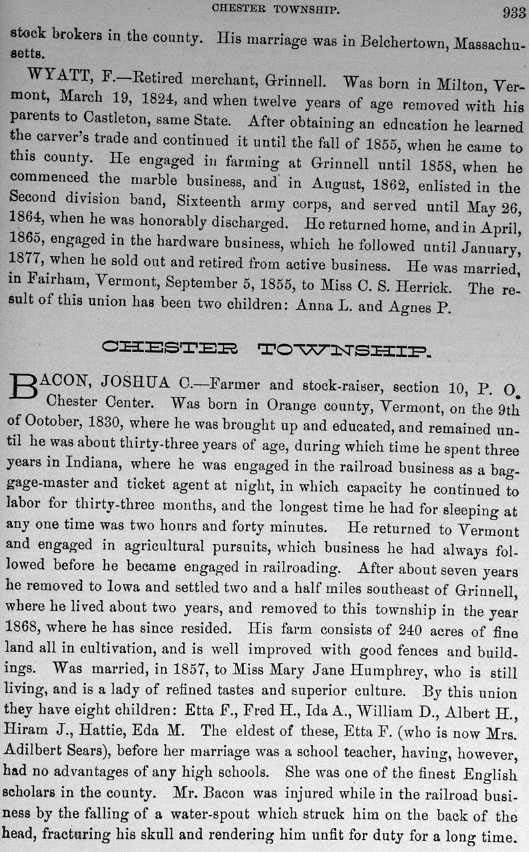 CHESTER TOWNSHIP. 933

stock brokers in the county. His marriage was in Belchertown, Massachusetts.

WYATT, F.—Retired merchant, Grinnell. Was born in Milton, Vermont, March 19, 1824, and when twelve years of age removed with his parents to Castleton, same State. After obtaining an education he learned the carver's trade and continued it until the fall of 1855, when he came to this county. He engaged in farming at Grinnell until 1858, when he commenced the marble business, and in August, 1862, enlisted in the Second division band, Sixteenth army corps, and served until May 26, 1864, when he was honorably discharged. He returned home, and in April, 1865, engaged in the hardware business, which he followed until January, 1877, when he sold out and retired from active business. He was married, in Fairham, Vermont, September 5, 1855, to Miss C. S. Herrick. The result of this union has been two children: Anna L. and Agnes P.

CHESTER TOWNSHIP.

BACON, JOSHUA C.—Farmer and stock-raiser, section 10, P. O. Chester Center. Was born in Orange county, Vermont, on the 9th of October, 1830, where he was brought up and educated, and remained until he was about thirty-three years of age, during which time he spent three years in Indiana, where he was engaged in the railroad business as a baggage-master and ticket agent at night, in which capacity he continued to labor for thirty-three months, and the longest time he had for sleeping at any one time was two hours and forty minutes. He returned to Vermont and engaged in agricultural pursuits, which business he had always followed before he became engaged in railroading. After about seven years he removed to Iowa and settled two and a half miles southeast of Grinnell, where he lived about two years, and removed to this township in the year 1868, where he has since resided. His farm consists of 240 acres of fine land all in cultivation, and is well improved with good fences and buildings. Was married, in 1857, to Miss Mary Jane Humphrey, who is still living, and is a lady of refined tastes and superior culture. By this union they have eight children: Etta F., Fred H., Ida A., William D., Albert H., Hiram J., Hattie, Eda M. The eldest of these, Etta F. (who is now Mrs. Adilbert Sears), before her marriage was a school teacher, having, however, had no advantages of any high schools. She was one of the finest English scholars in the county. Mr. Bacon was injured while in the railroad business by the falling of a water-spout which struck him on the back of the head, fracturing his skull and rendering him unfit for duty for a long time.